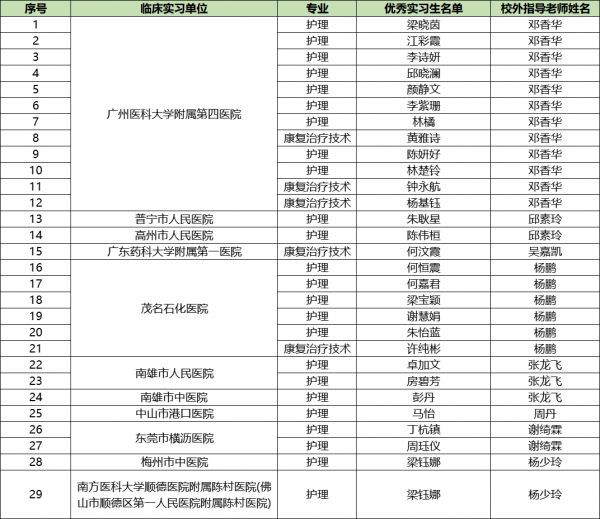 | 序号 | 临床实习单位 | 专业 | 优秀实习生名单 | 校外指导老师姓名 |
|---|---|---|---|---|
| 1 | 广州医科大学附属第四医院 | 护理 | 梁晓茵 | 邓香华 |
| 2 |  | 护理 | 江彩霞 | 邓香华 |
| 3 |  | 护理 | 李诗妍 | 邓香华 |
| 4 |  | 护理 | 邱晓澜 | 邓香华 |
| 5 |  | 护理 | 颜静文 | 邓香华 |
| 6 |  | 护理 | 李紫珊 | 邓香华 |
| 7 |  | 护理 | 林橘 | 邓香华 |
| 8 |  | 康复治疗技术 | 黄雅诗 | 邓香华 |
| 9 |  | 护理 | 陈妍好 | 邓香华 |
| 10 |  | 护理 | 林楚铃 | 邓香华 |
| 11 |  | 康复治疗技术 | 钟永航 | 邓香华 |
| 12 |  | 康复治疗技术 | 杨基钰 | 邓香华 |
| 13 | 普宁市人民医院 | 护理 | 朱耿星 | 邱素玲 |
| 14 | 高州市人民医院 | 护理 | 陈伟桓 | 邱素玲 |
| 15 | 广东药科大学附属第一医院 | 康复治疗技术 | 何汶霞 | 吴嘉凯 |
| 16 | 茂名石化医院 | 护理 | 何恒震 | 杨鹏 |
| 17 |  | 护理 | 何嘉君 | 杨鹏 |
| 18 |  | 护理 | 梁宝颖 | 杨鹏 |
| 19 |  | 护理 | 谢慧娟 | 杨鹏 |
| 20 |  | 护理 | 朱怡蓝 | 杨鹏 |
| 21 |  | 康复治疗技术 | 许纯彬 | 杨鹏 |
| 22 | 南雄市人民医院 | 护理 | 卓加文 | 张龙飞 |
| 23 |  | 护理 | 房碧芳 | 张龙飞 |
| 24 | 南雄市中医院 | 护理 | 彭丹 | 张龙飞 |
| 25 | 中山市港口医院 | 护理 | 马怡 | 周丹 |
| 26 | 东莞市横沥医院 | 护理 | 丁杭镇 | 谢绮霖 |
| 27 |  | 护理 | 周珏仪 | 谢绮霖 |
| 28 | 梅州市中医院 | 护理 | 梁钰娜 | 杨少玲 |
| 29 | 南方医科大学顺德医院附属陈村医院(佛山市顺德区第一人民医院附属陈村医院) | 护理 | 梁钰娜 | 杨少玲 |